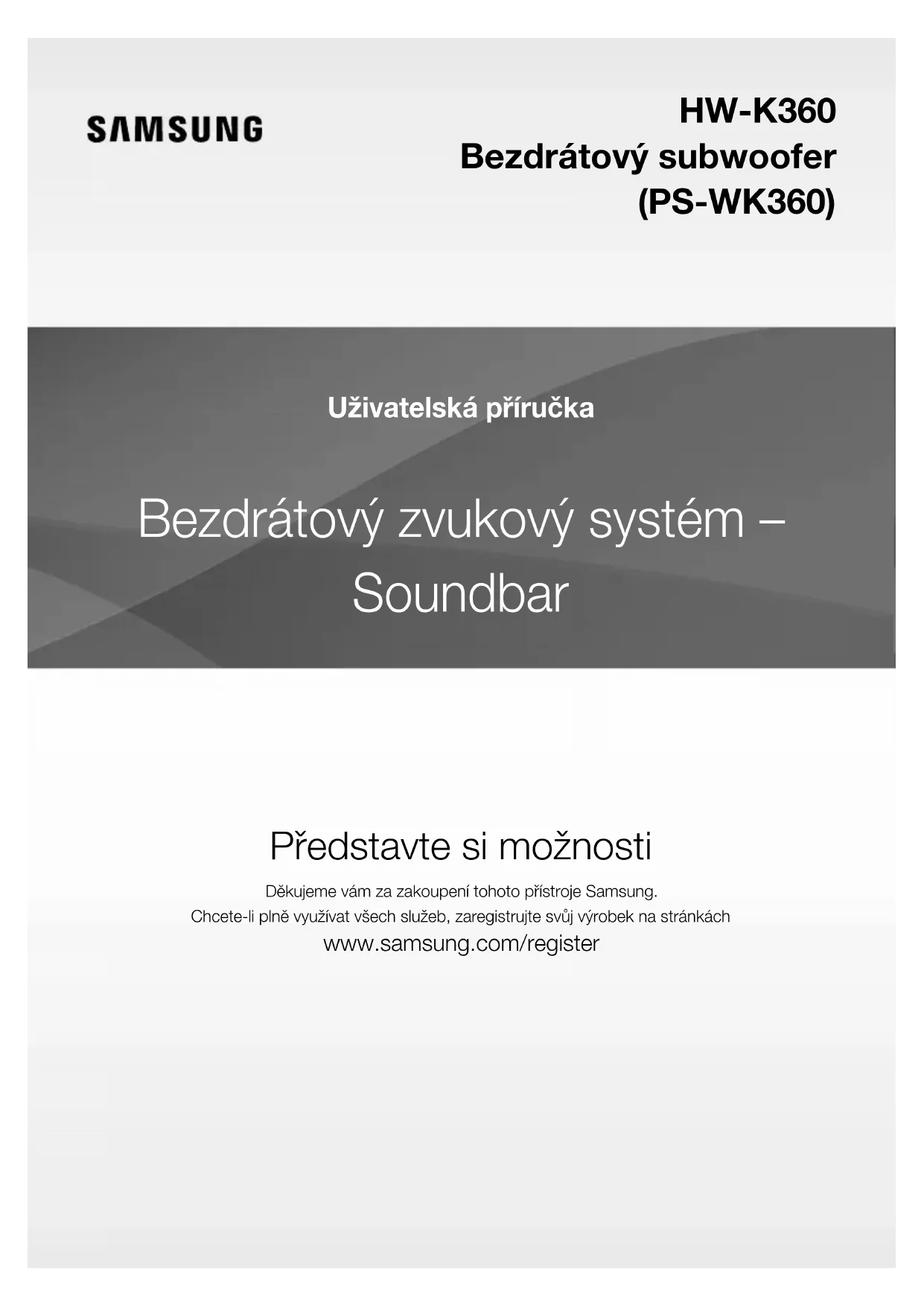 SAMSUNG

HW-K360
Bezdrátový subwoofer
(PS-WK360)

Uživatelská příručka

Bezdrátový zvukový systém – Soundbar

Představte si možnosti

Děkujeme vám za zakoupení tohoto přístroje Samsung.
Chcete-li plně využívat všech služeb, zaregistrujte svůj výrobek na stránkách
www.samsung.com/register